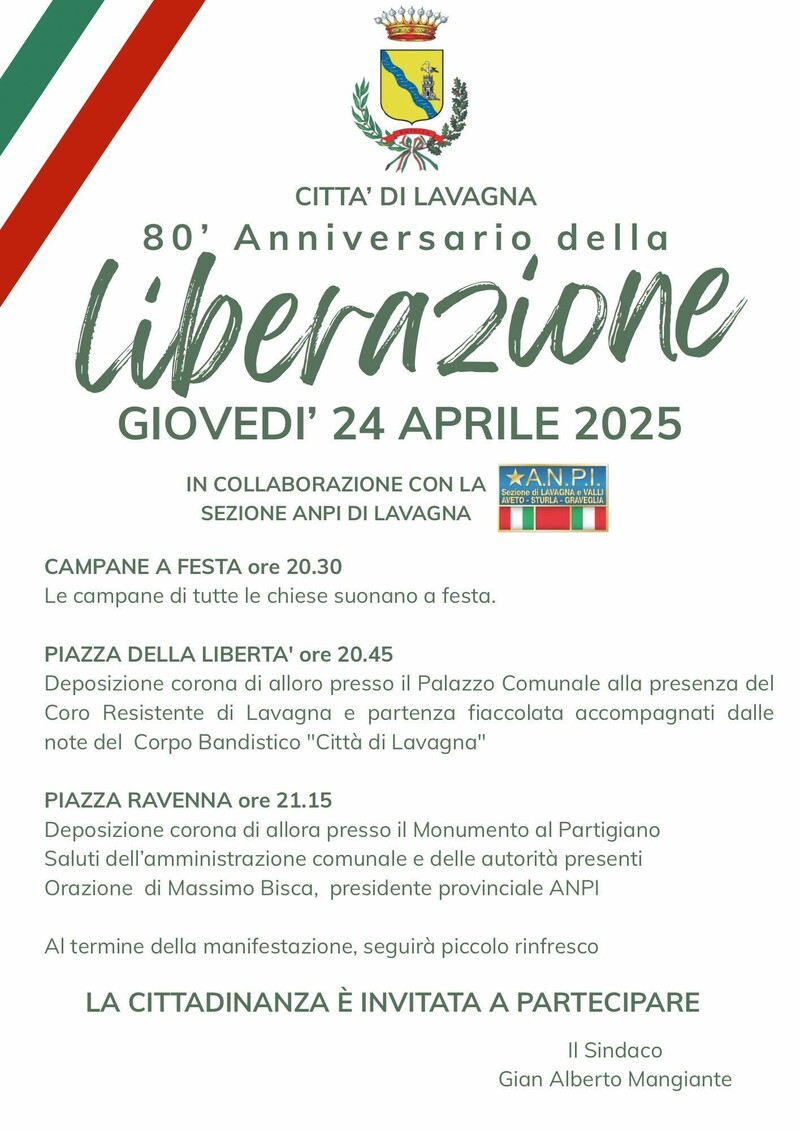 CITTA' DI LAVAGNA
80' Anniversario della
Liberazione
GIOVEDI' 24 APRILE 2025

IN COLLABORAZIONE CON LA SEZIONE ANPI DI LAVAGNA

A.N.P.I.
Sezione di LAVAGNA e VALLI
AVETO - STURLA - GRAVEGLIA

CAMPANE A FESTA ore 20.30
Le campane di tutte le chiese suonano a festa.

PIAZZA DELLA LIBERTA' ore 20.45
Deposizione corona di alloro presso il Palazzo Comunale alla presenza del Coro Resistente di Lavagna e partenza fiaccolata accompagnati dalle note del Corpo Bandistico "Città di Lavagna"

PIAZZA RAVENNA ore 21.15
Deposizione corona di allora presso il Monumento al Partigiano
Saluti dell'amministrazione comunale e delle autorità presenti
Orazione di Massimo Bisca, presidente provinciale ANPI

Al termine della manifestazione, seguirà piccolo rinfresco

LA CITTADINANZA È INVITATA A PARTECIPARE

Il Sindaco
Gian Alberto Mangiante